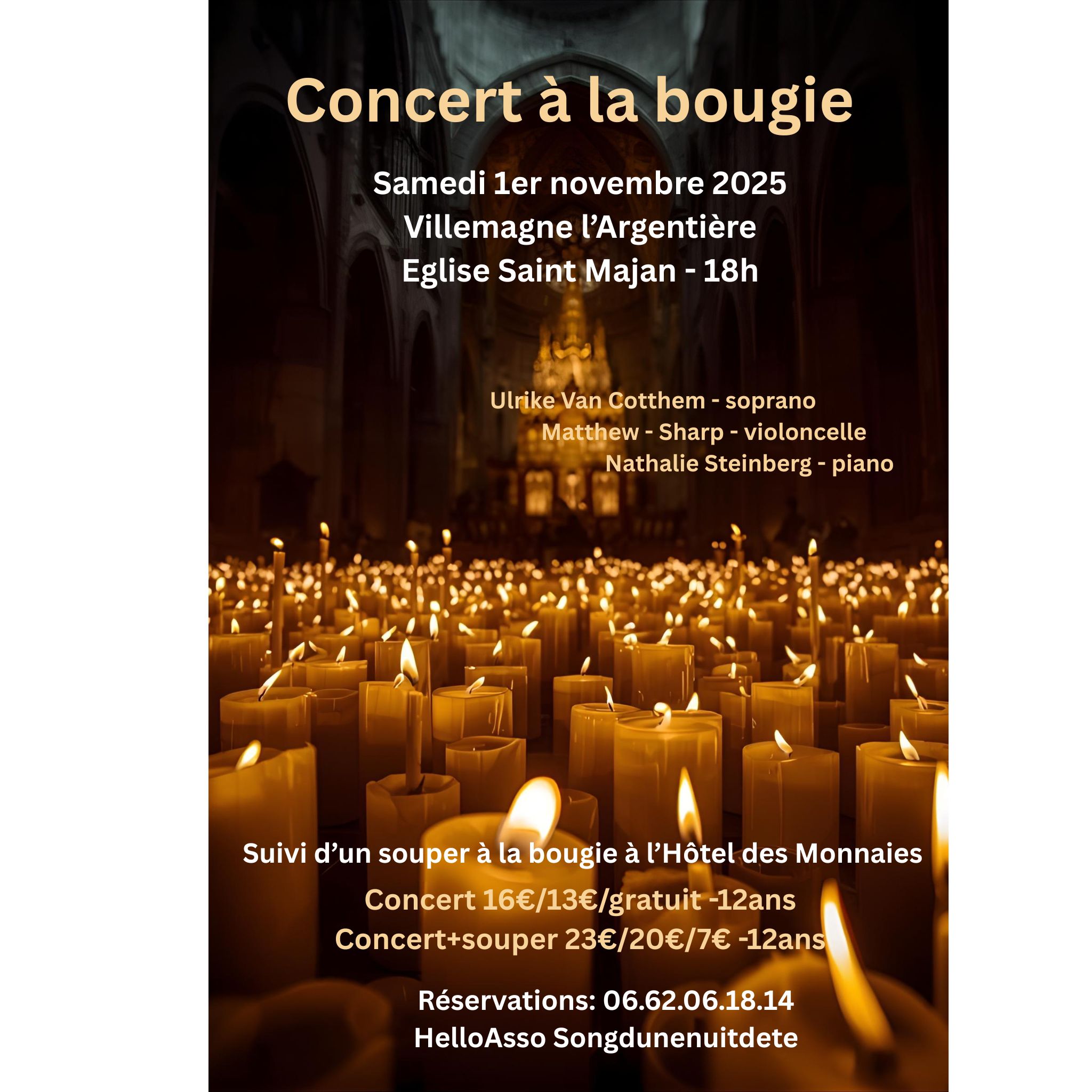 Concert à la bougie

Samedi 1er novembre 2025
Villemagne l'Argentière
Eglise Saint Majan - 18h

Ulrike Van Cotthem - soprano
Matthew - Sharp - violoncelle
Nathalie Steinberg - piano

Suivi d'un souper à la bougie à l'Hôtel des Monnaies

Concert 16€/13€/gratuit -12ans
Concert+souper 23€/20€/7€ -12ans

Réservations: 06.62.06.18.14
HelloAsso Songdunenuitdete